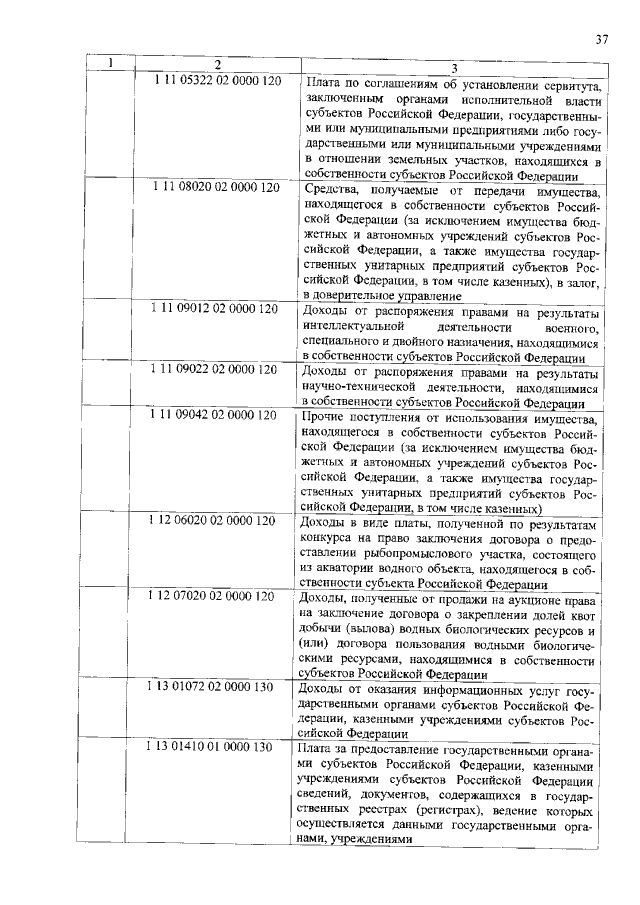 37

| 1 | 2 | 3 |
|---|---|---|
| | 1 11 05322 02 0000 120 | Плата по соглашениям об установлении сервитута, заключенным органами исполнительной власти субъектов Российской Федерации, государственными или муниципальными предприятиями либо государственными или муниципальными учреждениями в отношении земельных участков, находящихся в собственности субъектов Российской Федерации |
| | 1 11 08020 02 0000 120 | Средства, получаемые от передачи имущества, находящегося в собственности субъектов Российской Федерации (за исключением имущества бюджетных и автономных учреждений субъектов Российской Федерации, а также имущества государственных унитарных предприятий субъектов Российской Федерации, в том числе казенных), в залог, в доверительное управление |
| | 1 11 09012 02 0000 120 | Доходы от распоряжения правами на результаты интеллектуальной деятельности военного, специального и двойного назначения, находящимися в собственности субъектов Российской Федерации |
| | 1 11 09022 02 0000 120 | Доходы от распоряжения правами на результаты научно-технической деятельности, находящимися в собственности субъектов Российской Федерации |
| | 1 11 09042 02 0000 120 | Прочие поступления от использования имущества, находящегося в собственности субъектов Российской Федерации (за исключением имущества бюджетных и автономных учреждений субъектов Российской Федерации, а также имущества государственных унитарных предприятий субъектов Российской Федерации, в том числе казенных) |
| | 1 12 06020 02 0000 120 | Доходы в виде платы, полученной по результатам конкурса на право заключения договора о предоставлении рыбопромыслового участка, состоящего из акватории водного объекта, находящегося в собственности субъекта Российской Федерации |
| | 1 12 07020 02 0000 120 | Доходы, полученные от продажи на аукционе права на заключение договора о закреплении долей квот добычи (вылова) водных биологических ресурсов и (или) договора пользования водными биологическими ресурсами, находящимися в собственности субъектов Российской Федерации |
| | 1 13 01072 02 0000 130 | Доходы от оказания информационных услуг государственными органами субъектов Российской Федерации, казенными учреждениями субъектов Российской Федерации |
| | 1 13 01410 01 0000 130 | Плата за предоставление государственными органами субъектов Российской Федерации, казенными учреждениями субъектов Российской Федерации сведений, документов, содержащихся в государственных реестрах (регистрах), ведение которых осуществляется данными государственными органами, учреждениями |